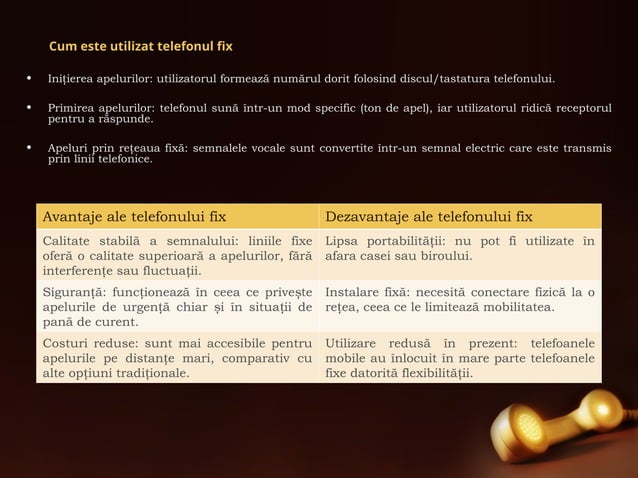 Cum este utilizat telefonul fix

• Inițierea apelurilor: utilizatorul formează numărul dorit folosind discul/tastatura telefonului.

• Primirea apelurilor: telefonul sună într-un mod specific (ton de apel), iar utilizatorul ridică receptorul pentru a răspunde.

• Apeluri prin rețeaua fixă: semnalele vocale sunt convertite într-un semnal electric care este transmis prin linii telefonice.

| Avantaje ale telefonului fix | Dezavantaje ale telefonului fix |
|---|---|
| Calitate stabilă a semnalului: liniile fixe oferă o calitate superioară a apelurilor, fără interferențe sau fluctuații. | Lipsa portabilității: nu pot fi utilizate în afara casei sau biroului. |
| Siguranță: funcționează în ceea ce privește apelurile de urgență chiar și în situații de pană de curent. | Instalare fixă: necesită conectare fizică la o rețea, ceea ce le limitează mobilitatea. |
| Costuri reduse: sunt mai accesibile pentru apelurile pe distanțe mari, comparativ cu alte opțiuni tradiționale. | Utilizare redusă în prezent: telefoanele mobile au înlocuit în mare parte telefoanele fixe datorită flexibilității. |